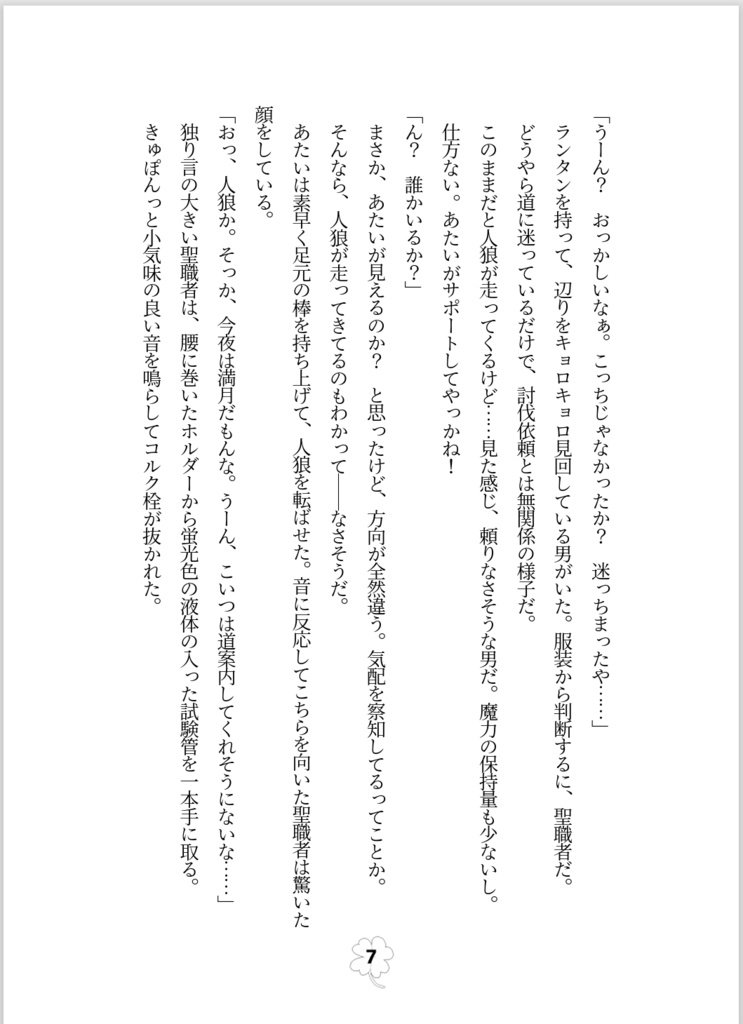 「うーん？　おっかしいなぁ。こっちじゃなかったか？　迷っちまったや……」

ランタンを持って、辺りをキョロキョロ見回している男がいた。服装から判断するに、聖職者だ。

どうやら道に迷っているだけで、討伐依頼とは無関係の様子だ。

このままだと人狼が走ってくるけど……見た感じ、頼りなさそうな男だ。魔力の保持量も少ないし。

仕方ない。あたいがサポートしてやっかね！

「ん？　誰かいるか？」

まさか、あたいが見えるのか？　と思ったけど、方向が全然違う。気配を察知してるってことか。

そんなら、人狼が走ってきてるのもわかって――なさそうだ。

あたいは素早く足元の棒を持ち上げて、人狼を転ばせた。音に反応してこちらを向いた聖職者は驚いた顔をしている。

「おっ、人狼か。そっか、今夜は満月だもんな。うーん、こいつは道案内してくれそうにないな……」

独り言の大きい聖職者は、腰に巻いたホルダーから蛍光色の液体の入った試験管を一本手に取る。

きゅぽんっと小気味の良い音を鳴らしてコルク栓が抜かれた。

7